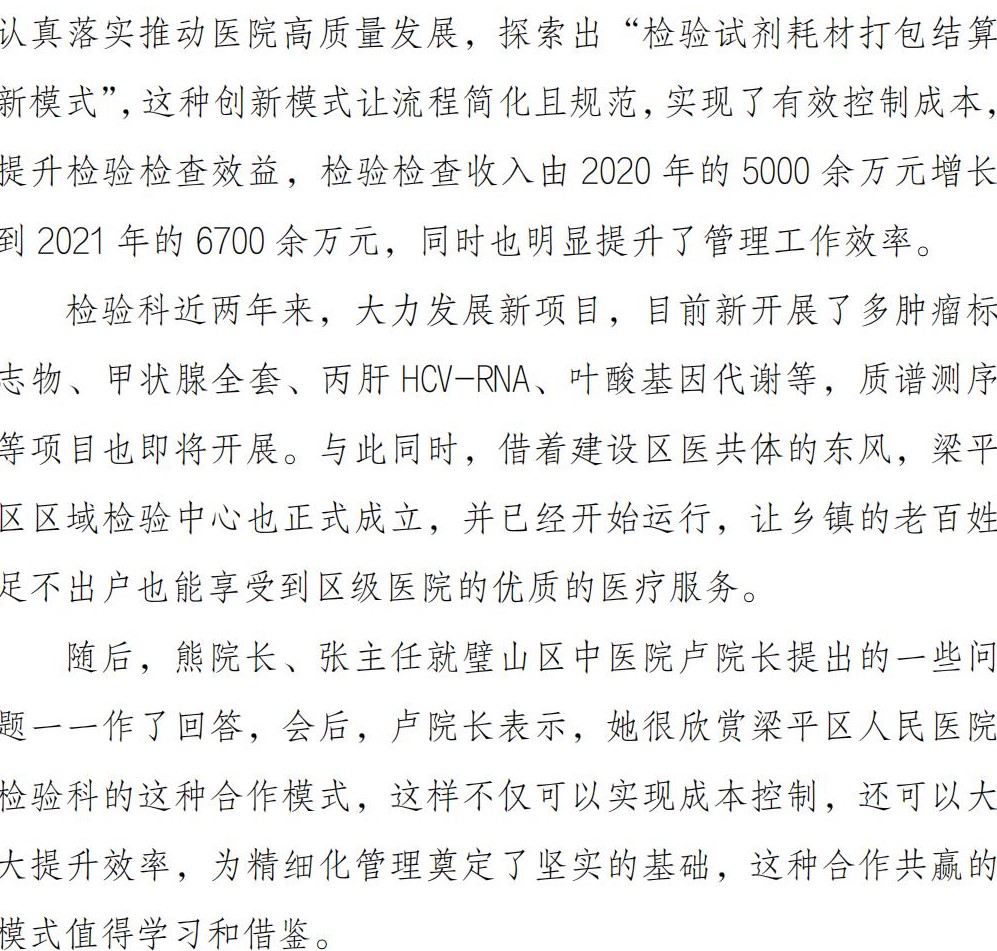 认真落实推动医院高质量发展，探索出“检验试剂耗材打包结算新模式”，这种创新模式让流程简化且规范，实现了有效控制成本，提升检验检查效益，检验检查收入由 2020 年的 5000 余万元增长到 2021 年的 6700 余万元，同时也明显提升了管理工作效率。

检验科近两年来，大力发展新项目，目前新开展了多肿瘤标志物、甲状腺全套、丙肝 HCV-RNA、叶酸基因代谢等，质谱测序等项目也即将开展。与此同时，借着建设区医共体的东风，梁平区区域检验中心也正式成立，并已经开始运行，让乡镇的老百姓足不出户也能享受到区级医院的优质的医疗服务。

随后，熊院长、张主任就璧山区中医院卢院长提出的一些问题一一作了回答，会后，卢院长表示，她很欣赏梁平区人民医院检验科的这种合作模式，这样不仅可以实现成本控制，还可以大大提升效率，为精细化管理奠定了坚实的基础，这种合作共赢的模式值得学习和借鉴。